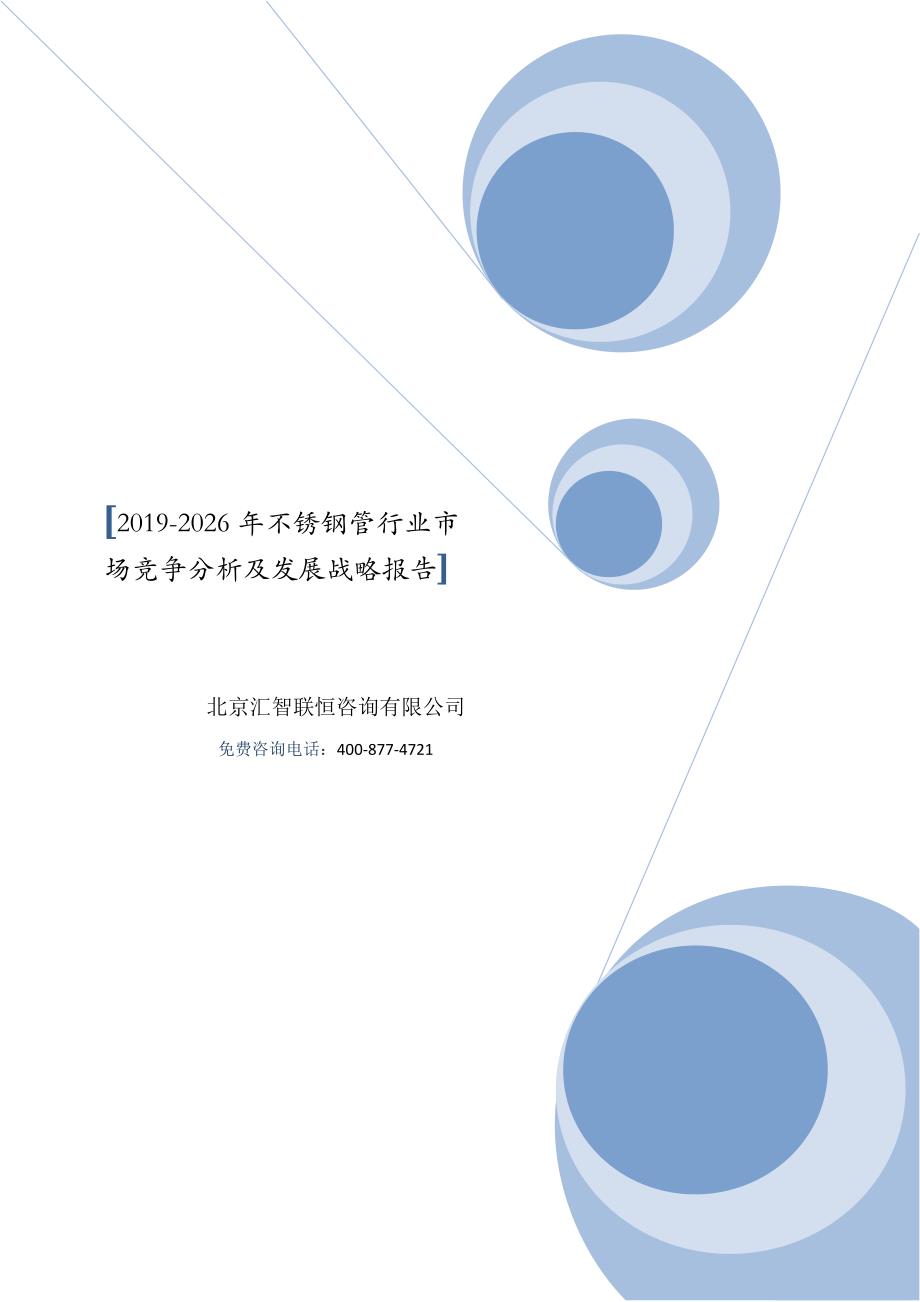 [2019-2026 年不锈钢管行业市场竞争分析及发展战略报告]

北京汇智联恒咨询有限公司

免费咨询电话：400-877-4721